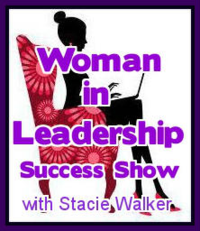 Woman
in
Leadership
Success Show
with Stacie Walker